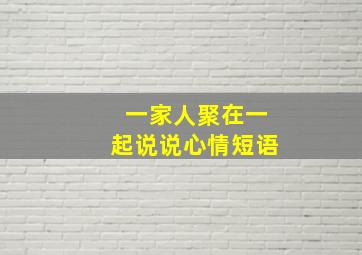 一家人聚在一起说说心情短语